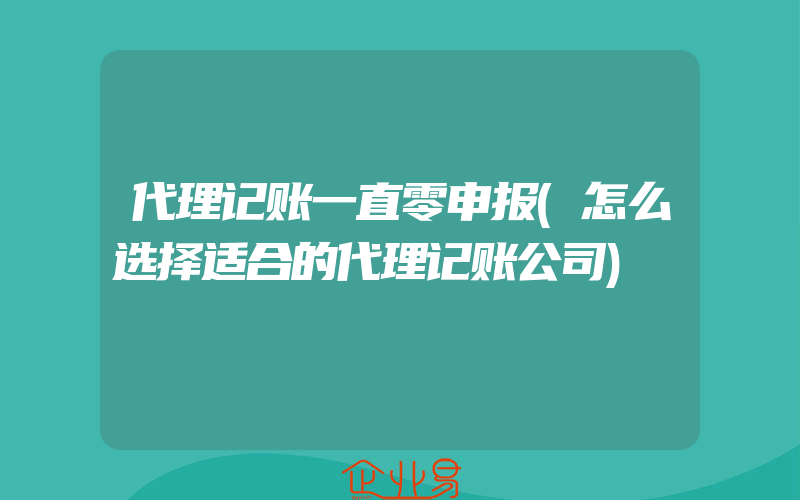 代理记账一直零申报(怎么选择适合的代理记账公司)

企业易